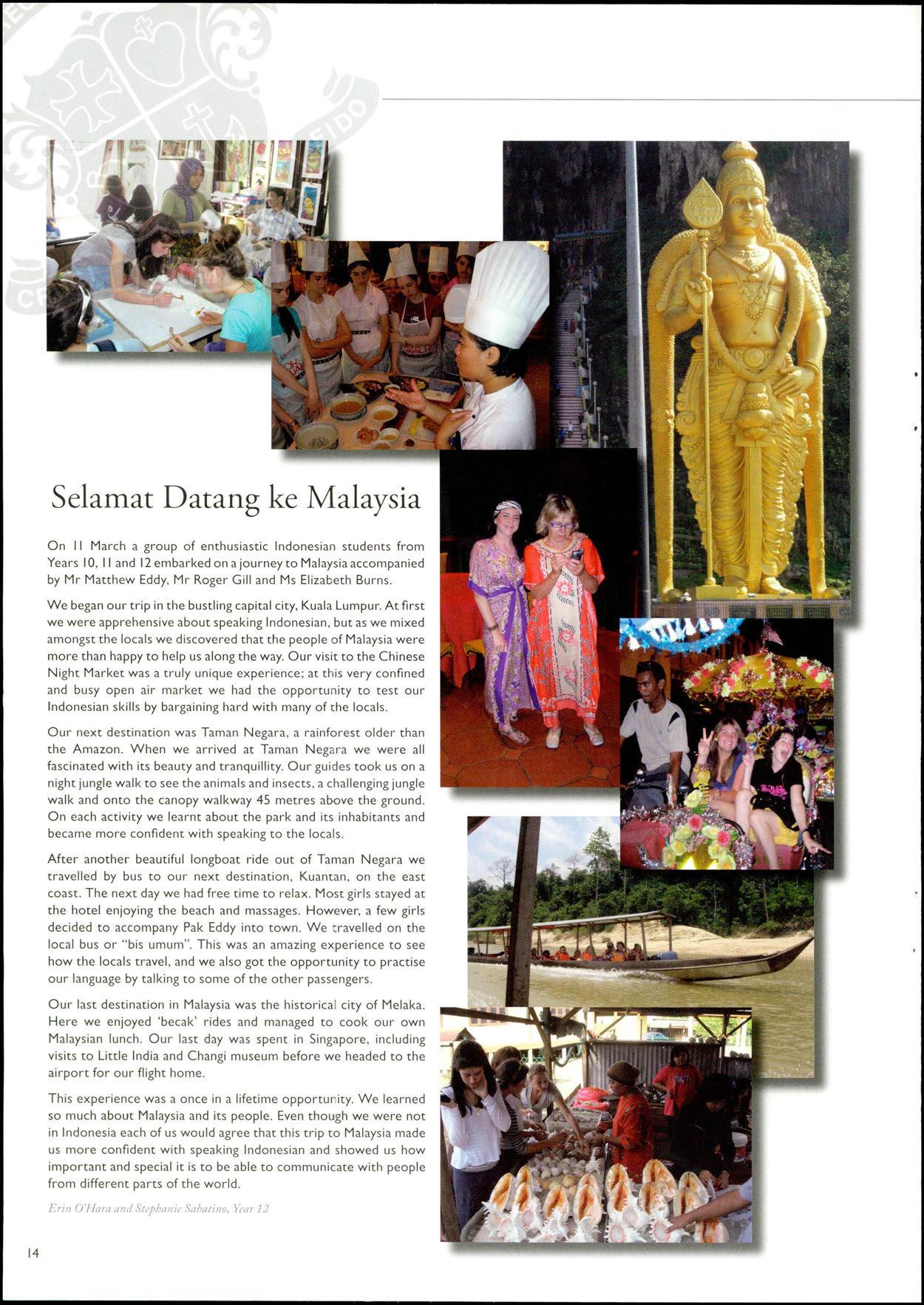 Selamat Datang ke Malaysia

On 11 March a group of enthusiastic Indonesian students from Years 10, 11 and 12 embarked on a journey to Malaysia accompanied by Mr Matthew Eddy, Mr Roger Gill and Ms Elizabeth Burns.

We began our trip in the bustling capital city, Kuala Lumpur. At first we were apprehensive about speaking Indonesian, but as we mixed amongst the locals we discovered that the people of Malaysia were more than happy to help us along the way. Our visit to the Chinese Night Market was a truly unique experience; at this very confined and busy open air market we had the opportunity to test our Indonesian skills by bargaining hard with many of the locals.

Our next destination was Taman Negara, a rainforest older than the Amazon. When we arrived at Taman Negara we were all fascinated with its beauty and tranquillity. Our guides took us on a night jungle walk to see the animals and insects, a challenging jungle walk and onto the canopy walkway 45 metres above the ground. On each activity we learnt about the park and its inhabitants and became more confident with speaking to the locals.

After another beautiful longboat ride out of Taman Negara we travelled by bus to our next destination, Kuantan, on the east coast. The next day we had free time to relax. Most girls stayed at the hotel enjoying the beach and massages. However, a few girls decided to accompany Pak Eddy into town. We travelled on the local bus or "bis umum". This was an amazing experience to see how the locals travel, and we also got the opportunity to practise our language by talking to some of the other passengers.

Our last destination in Malaysia was the historical city of Melaka. Here we enjoyed 'becak' rides and managed to cook our own Malaysian lunch. Our last day was spent in Singapore, including visits to Little India and Changi museum before we headed to the airport for our flight home.

This experience was a once in a lifetime opportunity. We learned so much about Malaysia and its people. Even though we were not in Indonesia each of us would agree that this trip to Malaysia made us more confident with speaking Indonesian and showed us how important and special it is to be able to communicate with people from different parts of the world.

Erin O'Hara and Stephanie Sabatino, Year 12

14